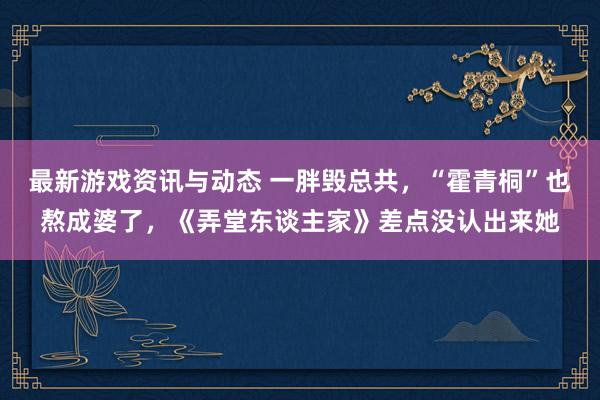 最新游戏资讯与动态 一胖毁总共，“霍青桐”也熬成婆了，《弄堂东谈主家》差点没认出来她